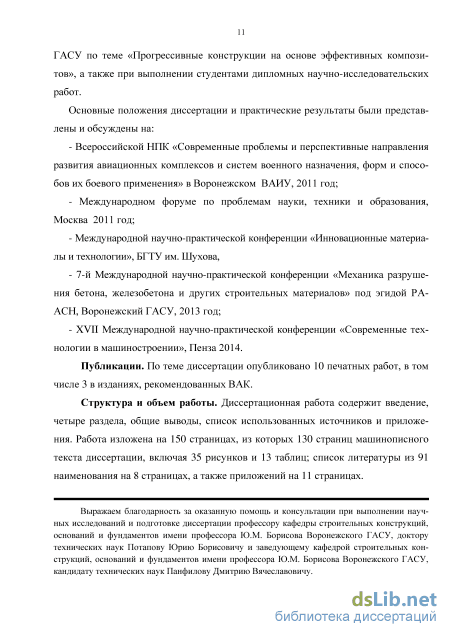 11

ГАСУ по теме «Прогрессивные конструкции на основе эффективных композитов», а также при выполнении студентами дипломных научно-исследовательских работ.

Основные положения диссертации и практические результаты были представлены и обсуждены на:

- Всероссийской НПК «Современные проблемы и перспективные направления развития авиационных комплексов и систем военного назначения, форм и способов их боевого применения» в Воронежском ВАИУ, 2011 год;

- Международном форуме по проблемам науки, техники и образования, Москва 2011 год;

- Международной научно-практической конференции «Инновационные материалы и технологии», БГТУ им. Шухова,

- 7-й Международной научно-практической конференции «Механика разрушения бетона, железобетона и других строительных материалов» под эгидой РААСН, Воронежский ГАСУ, 2013 год;

- XVII Международной научно-практической конференции «Современные технологии в машиностроении», Пенза 2014.

Публикации. По теме диссертации опубликовано 10 печатных работ, в том числе 3 в изданиях, рекомендованных ВАК.

Структура и объем работы. Диссертационная работа содержит введение, четыре раздела, общие выводы, список использованных источников и приложения. Работа изложена на 150 страницах, из которых 130 страниц машинописного текста диссертации, включая 35 рисунков и 13 таблиц; список литературы из 91 наименования на 8 страницах, а также приложений на 11 страницах.

Выражаем благодарность за оказанную помощь и консультации при выполнении научных исследований и подготовке диссертации профессору кафедры строительных конструкций, оснований и фундаментов имени профессора Ю.М. Борисова Воронежского ГАСУ, доктору технических наук Потапову Юрию Борисовичу и заведующему кафедрой строительных конструкций, оснований и фундаментов имени профессора Ю.М. Борисова Воронежского ГАСУ, кандидату технических наук Панфилову Дмитрию Вячеславовичу.

dsLib.net
библиотека диссертаций